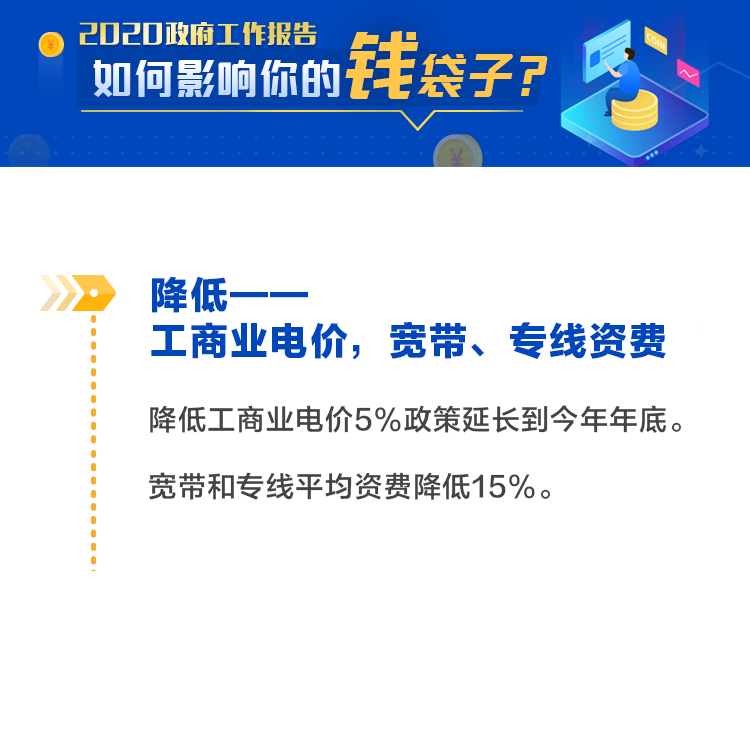 2020政府工作报告
如何影响你的钱袋子？

COIN

降低——
工商业电价，宽带、专线资费

降低工商业电价5%政策延长到今年年底。

宽带和专线平均资费降低15%。